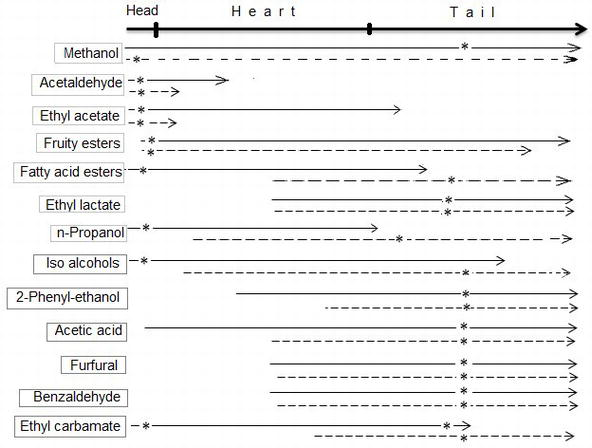 Head Heart Tail

Methanol

Acetaldehyde

Ethyl acetate

Fruity esters

Fatty acid esters

Ethyl lactate

n-Propanol

Iso alcohols

2-Phenyl-ethanol

Acetic acid

Furfural

Benzaldehyde

Ethyl carbamate